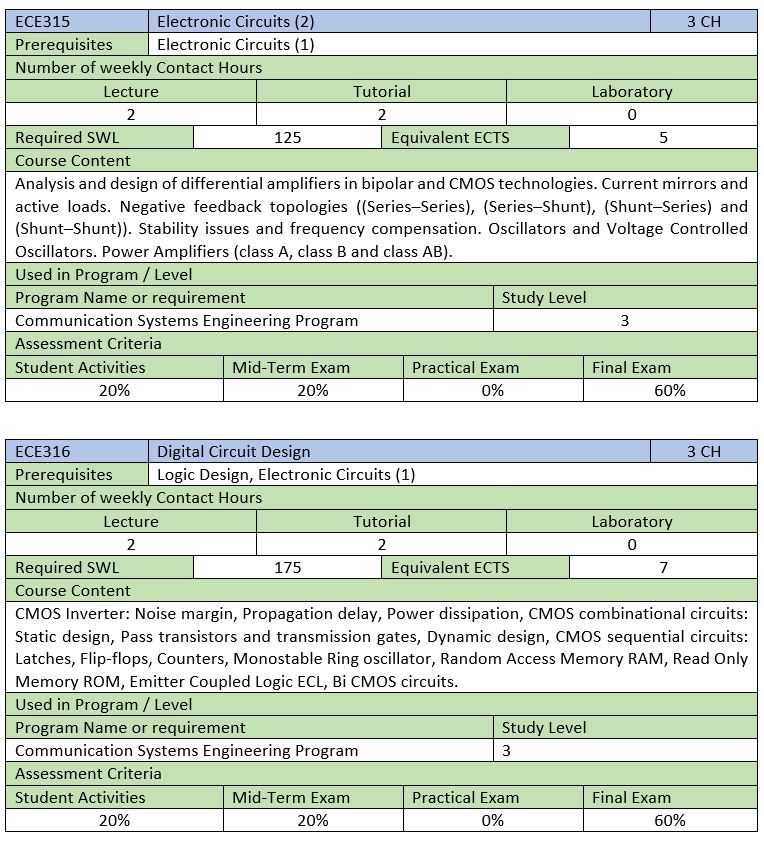 | ECE315 | Electronic Circuits (2) | 3 CH |
|---|---|---|
| Prerequisites | Electronic Circuits (1) | |

Number of weekly Contact Hours

| Lecture | Tutorial | Laboratory |
|---|---|---|
| 2 | 2 | 0 |

| Required SWL | 125 | Equivalent ECTS | 5 |
|---|---|---|---|

Course Content

Analysis and design of differential amplifiers in bipolar and CMOS technologies. Current mirrors and active loads. Negative feedback topologies ((Series–Series), (Series–Shunt), (Shunt–Series) and (Shunt–Shunt)). Stability issues and frequency compensation. Oscillators and Voltage Controlled Oscillators. Power Amplifiers (class A, class B and class AB).

Used in Program / Level

| Program Name or requirement | Study Level |
|---|---|
| Communication Systems Engineering Program | 3 |

Assessment Criteria

| Student Activities | Mid-Term Exam | Practical Exam | Final Exam |
|---|---|---|---|
| 20% | 20% | 0% | 60% |

| ECE316 | Digital Circuit Design | 3 CH |
|---|---|---|
| Prerequisites | Logic Design, Electronic Circuits (1) | |

Number of weekly Contact Hours

| Lecture | Tutorial | Laboratory |
|---|---|---|
| 2 | 2 | 0 |

| Required SWL | 175 | Equivalent ECTS | 7 |
|---|---|---|---|

Course Content

CMOS Inverter: Noise margin, Propagation delay, Power dissipation, CMOS combinational circuits: Static design, Pass transistors and transmission gates, Dynamic design, CMOS sequential circuits: Latches, Flip-flops, Counters, Monostable Ring oscillator, Random Access Memory RAM, Read Only Memory ROM, Emitter Coupled Logic ECL, Bi CMOS circuits.

Used in Program / Level

| Program Name or requirement | Study Level |
|---|---|
| Communication Systems Engineering Program | 3 |

Assessment Criteria

| Student Activities | Mid-Term Exam | Practical Exam | Final Exam |
|---|---|---|---|
| 20% | 20% | 0% | 60% |